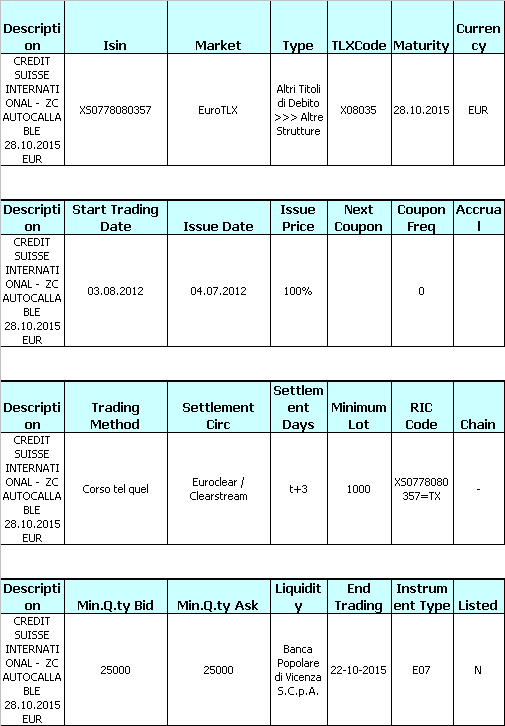 | Description | Isin | Market | Type | TLXCode | Maturity | Currency |
|---|---|---|---|---|---|---|
| CREDIT SUISSE INTERNATIONAL - ZC AUTOCALLABLE 28.10.2015 EUR | XS0778080357 | EuroTLX | Altri Titoli di Debito >>> Altre Strutture | X08035 | 28.10.2015 | EUR |

| Description | Start Trading Date | Issue Date | Issue Price | Next Coupon | Coupon Freq | Accrual |
|---|---|---|---|---|---|---|
| CREDIT SUISSE INTERNATIONAL - ZC AUTOCALLABLE 28.10.2015 EUR | 03.08.2012 | 04.07.2012 | 100% | | 0 | |

| Description | Trading Method | Settlement Circ | Settlement Days | Minimum Lot | RIC Code | Chain |
|---|---|---|---|---|---|---|
| CREDIT SUISSE INTERNATIONAL - ZC AUTOCALLABLE 28.10.2015 EUR | Corso tel quel | Euroclear / Clearstream | t+3 | 1000 | XS0778080357=TX | - |

| Description | Min.Q.ty Bid | Min.Q.ty Ask | Liquidity | End Trading | Instrument Type | Listed |
|---|---|---|---|---|---|---|
| CREDIT SUISSE INTERNATIONAL - ZC AUTOCALLABLE 28.10.2015 EUR | 25000 | 25000 | Banca Popolare di Vicenza S.C.p.A. | 22-10-2015 | E07 | N |